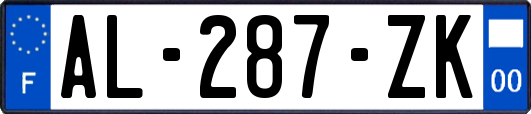 F
AL-287-ZK
00